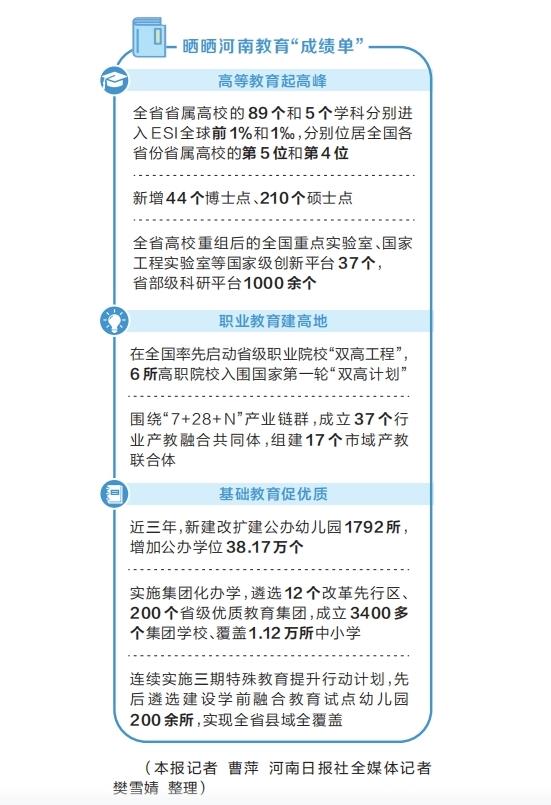 晒晒河南教育“成绩单”

高等教育起高峰

全省省属高校的89个和5个学科分别进入ESI全球前1%和1‰，分别位居全国各省份省属高校的第5位和第4位

新增44个博士点、210个硕士点

全省高校重组后的全国重点实验室、国家工程实验室等国家级创新平台37个，省部级科研平台1000余个

职业教育建高地

在全国率先启动省级职业院校“双高工程”，6所高职院校入围国家第一轮“双高计划”

围绕“7+28+N”产业链群，成立37个行业产教融合共同体，组建17个市域产教联合体

基础教育促优质

近三年，新建改扩建公办幼儿园1792所，增加公办学位38.17万个

实施集团化办学，遴选12个改革先行区、200个省级优质教育集团，成立3400多个集团学校、覆盖1.12万所中小学

连续实施三期特殊教育提升行动计划，先后遴选建设学前融合教育试点幼儿园200余所，实现全省县域全覆盖

（本报记者 曹萍 河南日报社全媒体记者 樊雪婧 整理）